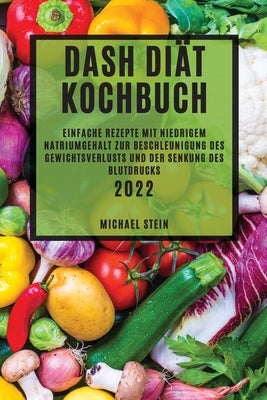 DASH DIÄT KOCHBUCH

EINFACHE REZEPTE MIT NIEDRIGEM NATRIUMGEHALT ZUR BESCHLEUNIGUNG DES GEWICHTSVERLUSTS UND DER SENKUNG DES BLUTDRUCKS

2022

MICHAEL STEIN